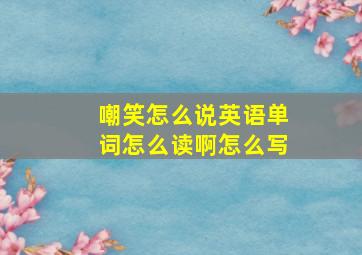 嘲笑怎么说英语单词怎么读啊怎么写